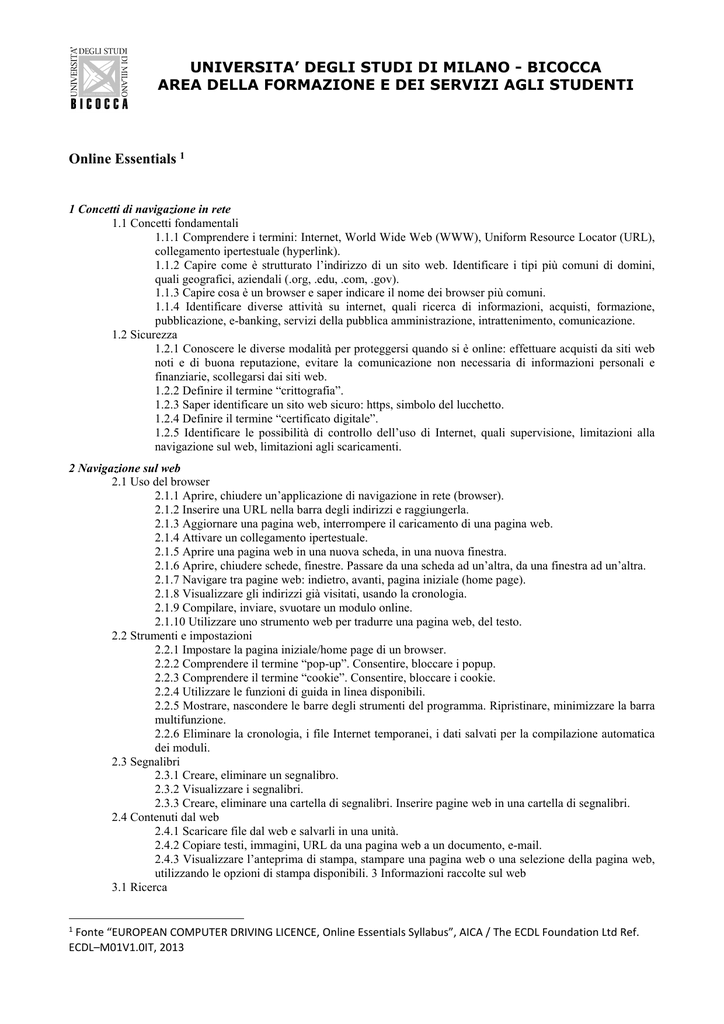 UNIVERSITÀ DEGLI STUDI DI MILANO BICOCCA

UNIVERSITA' DEGLI STUDI DI MILANO - BICOCCA
AREA DELLA FORMAZIONE E DEI SERVIZI AGLI STUDENTI

Online Essentials $^1$

1 Concetti di navigazione in rete
1.1 Concetti fondamentali
1.1.1 Comprendere i termini: Internet, World Wide Web (WWW), Uniform Resource Locator (URL), collegamento ipertestuale (hyperlink).
1.1.2 Capire come è strutturato l'indirizzo di un sito web. Identificare i tipi più comuni di domini, quali geografici, aziendali (.org, .edu, .com, .gov).
1.1.3 Capire cosa è un browser e saper indicare il nome dei browser più comuni.
1.1.4 Identificare diverse attività su internet, quali ricerca di informazioni, acquisti, formazione, pubblicazione, e-banking, servizi della pubblica amministrazione, intrattenimento, comunicazione.
1.2 Sicurezza
1.2.1 Conoscere le diverse modalità per proteggersi quando si è online: effettuare acquisti da siti web noti e di buona reputazione, evitare la comunicazione non necessaria di informazioni personali e finanziarie, scollegarsi dai siti web.
1.2.2 Definire il termine "crittografia".
1.2.3 Saper identificare un sito web sicuro: https, simbolo del lucchetto.
1.2.4 Definire il termine "certificato digitale".
1.2.5 Identificare le possibilità di controllo dell'uso di Internet, quali supervisione, limitazioni alla navigazione sul web, limitazioni agli scaricamenti.

2 Navigazione sul web
2.1 Uso del browser
2.1.1 Aprire, chiudere un'applicazione di navigazione in rete (browser).
2.1.2 Inserire una URL nella barra degli indirizzi e raggiungerla.
2.1.3 Aggiornare una pagina web, interrompere il caricamento di una pagina web.
2.1.4 Attivare un collegamento ipertestuale.
2.1.5 Aprire una pagina web in una nuova scheda, in una nuova finestra.
2.1.6 Aprire, chiudere schede, finestre. Passare da una scheda ad un'altra, da una finestra ad un'altra.
2.1.7 Navigare tra pagine web: indietro, avanti, pagina iniziale (home page).
2.1.8 Visualizzare gli indirizzi già visitati, usando la cronologia.
2.1.9 Compilare, inviare, svuotare un modulo online.
2.1.10 Utilizzare uno strumento web per tradurre una pagina web, del testo.
2.2 Strumenti e impostazioni
2.2.1 Impostare la pagina iniziale/home page di un browser.
2.2.2 Comprendere il termine "pop-up". Consentire, bloccare i popup.
2.2.3 Comprendere il termine "cookie". Consentire, bloccare i cookie.
2.2.4 Utilizzare le funzioni di guida in linea disponibili.
2.2.5 Mostrare, nascondere le barre degli strumenti del programma. Ripristinare, minimizzare la barra multifunzione.
2.2.6 Eliminare la cronologia, i file Internet temporanei, i dati salvati per la compilazione automatica dei moduli.
2.3 Segnalibri
2.3.1 Creare, eliminare un segnalibro.
2.3.2 Visualizzare i segnalibri.
2.3.3 Creare, eliminare una cartella di segnalibri. Inserire pagine web in una cartella di segnalibri.
2.4 Contenuti dal web
2.4.1 Scaricare file dal web e salvarli in una unità.
2.4.2 Copiare testi, immagini, URL da una pagina web a un documento, e-mail.
2.4.3 Visualizzare l'anteprima di stampa, stampare una pagina web o una selezione della pagina web, utilizzando le opzioni di stampa disponibili. 3 Informazioni raccolte sul web
3.1 Ricerca

$^1$ Fonte "EUROPEAN COMPUTER DRIVING LICENCE, Online Essentials Syllabus", AICA / The ECDL Foundation Ltd Ref. ECDL–M01V1.0IT, 2013